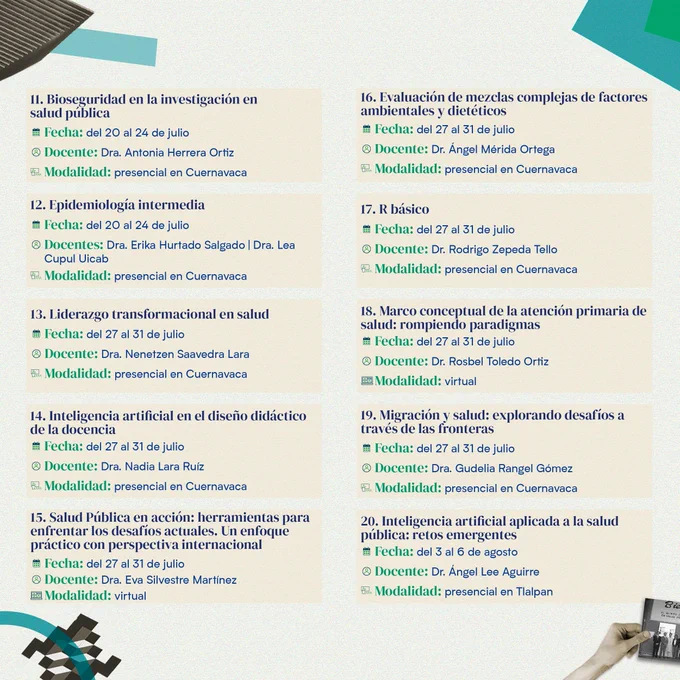 11. Bioseguridad en la investigación en salud pública
Fecha: del 20 al 24 de julio
Docente: Dra. Antonia Herrera Ortiz
Modalidad: presencial en Cuernavaca

12. Epidemiología intermedia
Fecha: del 20 al 24 de julio
Docentes: Dra. Erika Hurtado Salgado | Dra. Lea Cupul Uicab
Modalidad: presencial en Cuernavaca

13. Liderazgo transformacional en salud
Fecha: del 27 al 31 de julio
Docente: Dra. Nenetzen Saavedra Lara
Modalidad: presencial en Cuernavaca

14. Inteligencia artificial en el diseño didáctico de la docencia
Fecha: del 27 al 31 de julio
Docente: Dra. Nadia Lara Ruíz
Modalidad: presencial en Cuernavaca

15. Salud Pública en acción: herramientas para enfrentar los desafíos actuales. Un enfoque práctico con perspectiva internacional
Fecha: del 27 al 31 de julio
Docente: Dra. Eva Silvestre Martínez
Modalidad: virtual

16. Evaluación de mezclas complejas de factores ambientales y dietéticos
Fecha: del 27 al 31 de julio
Docente: Dr. Ángel Mérida Ortega
Modalidad: presencial en Cuernavaca

17. R básico
Fecha: del 27 al 31 de julio
Docente: Dr. Rodrigo Zepeda Tello
Modalidad: presencial en Cuernavaca

18. Marco conceptual de la atención primaria de salud: rompiendo paradigmas
Fecha: del 27 al 31 de julio
Docente: Dr. Rosbel Toledo Ortiz
Modalidad: virtual

19. Migración y salud: explorando desafíos a través de las fronteras
Fecha: del 27 al 31 de julio
Docente: Dra. Gudelia Rangel Gómez
Modalidad: presencial en Cuernavaca

20. Inteligencia artificial aplicada a la salud pública: retos emergentes
Fecha: del 3 al 6 de agosto
Docente: Dr. Ángel Lee Aguirre
Modalidad: presencial en Tlalpan